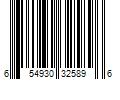 6 54930 32589 6